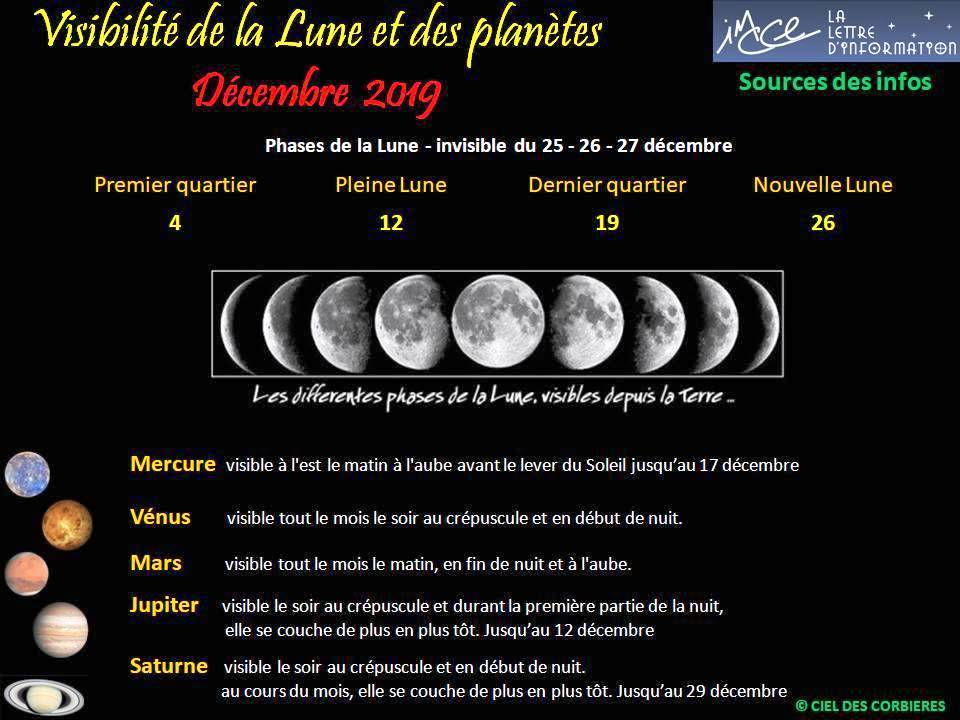 Visibilité de la Lune et des planètes
Décembre 2019

IMCCE LA LETTRE D'INFORMATION

Sources des infos

Phases de la Lune - invisible du 25 - 26 - 27 décembre

| Premier quartier | Pleine Lune | Dernier quartier | Nouvelle Lune |
|---|---|---|---|
| 4 | 12 | 19 | 26 |

Les differentes phases de la Lune, visibles depuis la Terre ...

Mercure visible à l'est le matin à l'aube avant le lever du Soleil jusqu'au 17 décembre

Vénus visible tout le mois le soir au crépuscule et en début de nuit.

Mars visible tout le mois le matin, en fin de nuit et à l'aube.

Jupiter visible le soir au crépuscule et durant la première partie de la nuit, elle se couche de plus en plus tôt. Jusqu'au 12 décembre

Saturne visible le soir au crépuscule et en début de nuit. au cours du mois, elle se couche de plus en plus tôt. Jusqu'au 29 décembre

© CIEL DES CORBIERES